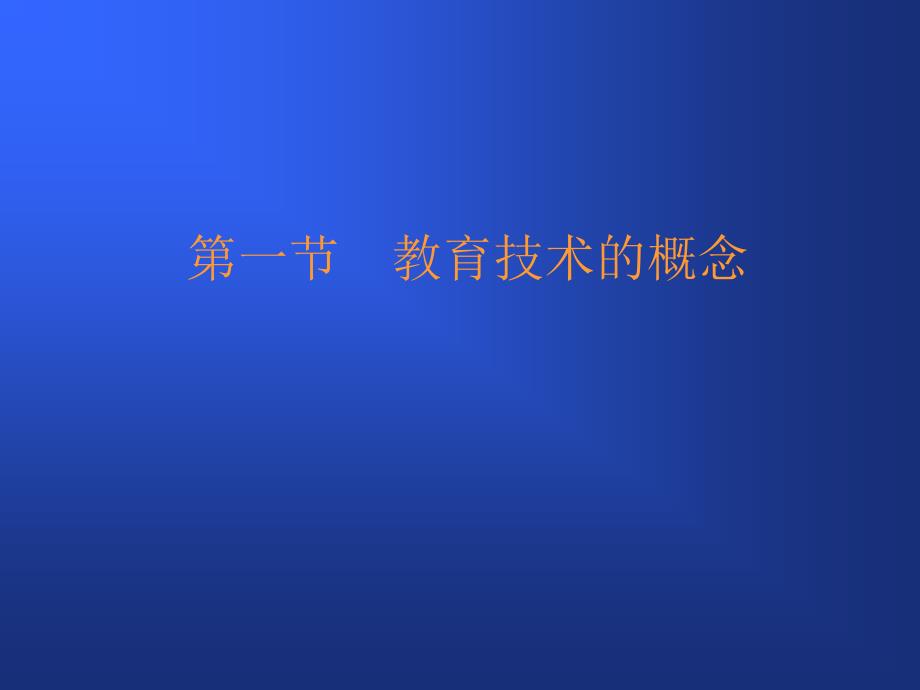 第一节　教育技术的概念